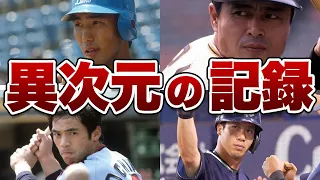 異次元の記録